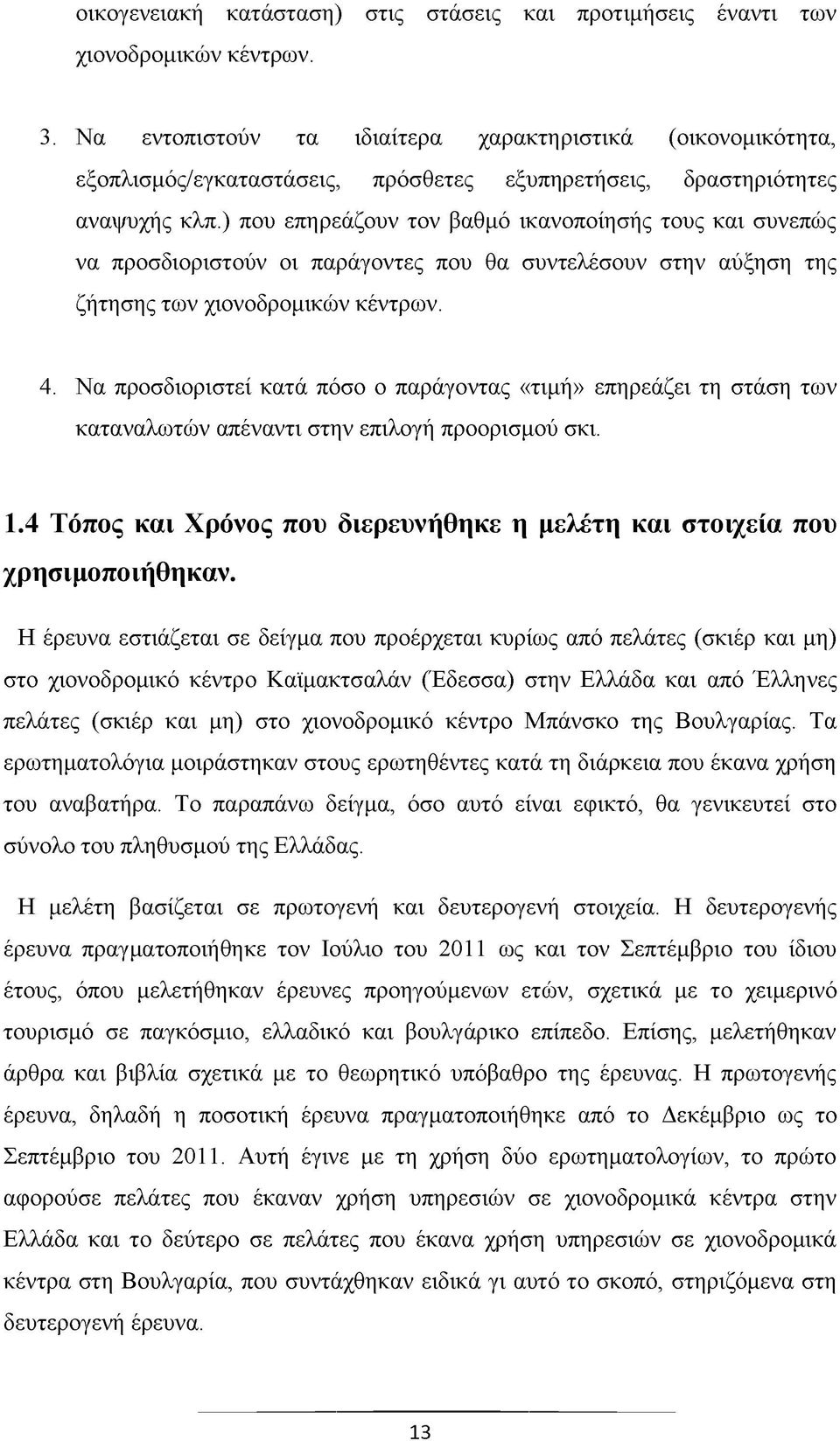 οικογενειακή κατάσταση) στις στάσεις και προτιμήσεις έναντι των χιονοδρομικών κέντρων.

3. Να εντοπιστούν τα ιδιαίτερα χαρακτηριστικά (οικονομικότητα, εξοπλισμός/εγκαταστάσεις, πρόσθετες εξυπηρετήσεις, δραστηριότητες αναψυχής κλπ.) που επηρεάζουν τον βαθμό ικανοποίησής τους και συνεπώς να προσδιοριστούν οι παράγοντες που θα συντελέσουν στην αύξηση της ζήτησης των χιονοδρομικών κέντρων.

4. Να προσδιοριστεί κατά πόσο ο παράγοντας «τιμή» επηρεάζει τη στάση των καταναλωτών απέναντι στην επιλογή προορισμού σκι.

1.4 Τόπος και Χρόνος που διερευνήθηκε η μελέτη και στοιχεία που χρησιμοποιήθηκαν.

Η έρευνα εστιάζεται σε δείγμα που προέρχεται κυρίως από πελάτες (σκιέρ και μη) στο χιονοδρομικό κέντρο Καϊμακτσαλάν (Έδεσσα) στην Ελλάδα και από Έλληνες πελάτες (σκιέρ και μη) στο χιονοδρομικό κέντρο Μπάνσκο της Βουλγαρίας. Τα ερωτηματολόγια μοιράστηκαν στους ερωτηθέντες κατά τη διάρκεια που έκανα χρήση του αναβατήρα. Το παραπάνω δείγμα, όσο αυτό είναι εφικτό, θα γενικευτεί στο σύνολο του πληθυσμού της Ελλάδας.

Η μελέτη βασίζεται σε πρωτογενή και δευτερογενή στοιχεία. Η δευτερογενής έρευνα πραγματοποιήθηκε τον Ιούλιο του 2011 ως και τον Σεπτέμβριο του ίδιου έτους, όπου μελετήθηκαν έρευνες προηγούμενων ετών, σχετικά με το χειμερινό τουρισμό σε παγκόσμιο, ελλαδικό και βουλγάρικο επίπεδο. Επίσης, μελετήθηκαν άρθρα και βιβλία σχετικά με το θεωρητικό υπόβαθρο της έρευνας. Η πρωτογενής έρευνα, δηλαδή η ποσοτική έρευνα πραγματοποιήθηκε από το Δεκέμβριο ως το Σεπτέμβριο του 2011. Αυτή έγινε με τη χρήση δύο ερωτηματολογίων, το πρώτο αφορούσε πελάτες που έκαναν χρήση υπηρεσιών σε χιονοδρομικά κέντρα στην Ελλάδα και το δεύτερο σε πελάτες που έκανα χρήση υπηρεσιών σε χιονοδρομικά κέντρα στη Βουλγαρία, που συντάχθηκαν ειδικά γι αυτό το σκοπό, στηριζόμενα στη δευτερογενή έρευνα.

13